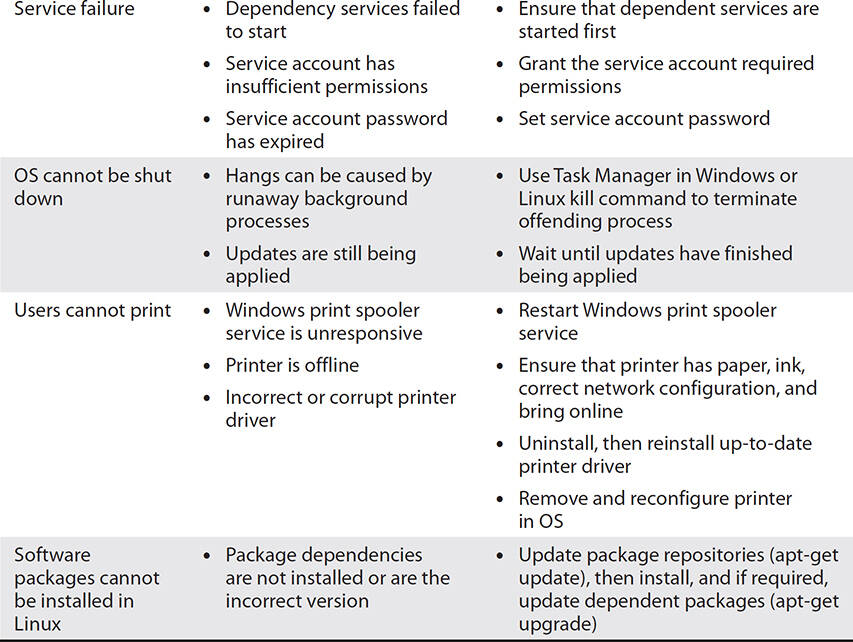 | Service failure | • Dependency services failed to start • Service account has insufficient permissions • Service account password has expired | • Ensure that dependent services are started first • Grant the service account required permissions • Set service account password |
|---|---|---|
| OS cannot be shut down | • Hangs can be caused by runaway background processes • Updates are still being applied | • Use Task Manager in Windows or Linux kill command to terminate offending process • Wait until updates have finished being applied |
| Users cannot print | • Windows print spooler service is unresponsive • Printer is offline • Incorrect or corrupt printer driver | • Restart Windows print spooler service • Ensure that printer has paper, ink, correct network configuration, and bring online • Uninstall, then reinstall up-to-date printer driver • Remove and reconfigure printer in OS |
| Software packages cannot be installed in Linux | • Package dependencies are not installed or are the incorrect version | • Update package repositories (apt-get update), then install, and if required, update dependent packages (apt-get upgrade) |